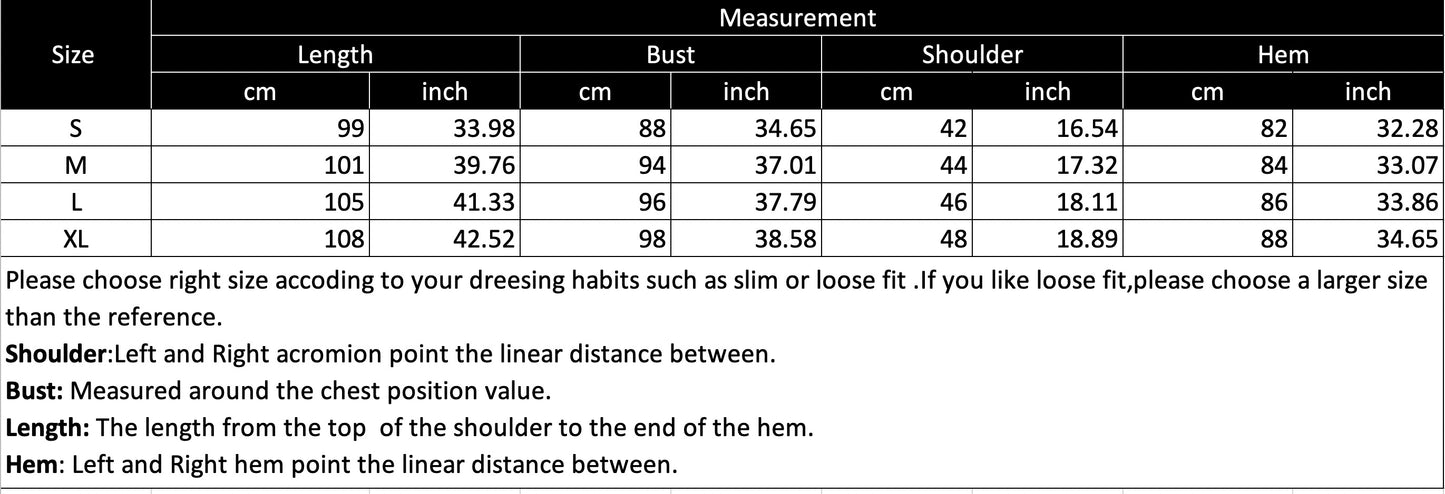 | Size | Measurement | | | | | | | |
|---|---|---|---|---|---|---|---|---|
| | Length | | Bust | | Shoulder | | Hem | |
| | cm | inch | cm | inch | cm | inch | cm | inch |
| S | 99 | 33.98 | 88 | 34.65 | 42 | 16.54 | 82 | 32.28 |
| M | 101 | 39.76 | 94 | 37.01 | 44 | 17.32 | 84 | 33.07 |
| L | 105 | 41.33 | 96 | 37.79 | 46 | 18.11 | 86 | 33.86 |
| XL | 108 | 42.52 | 98 | 38.58 | 48 | 18.89 | 88 | 34.65 |

Please choose right size accoding to your dreesing habits such as slim or loose fit .If you like loose fit,please choose a larger size than the reference.
Shoulder:Left and Right acromion point the linear distance between.
Bust: Measured around the chest position value.
Length: The length from the top of the shoulder to the end of the hem.
Hem: Left and Right hem point the linear distance between.